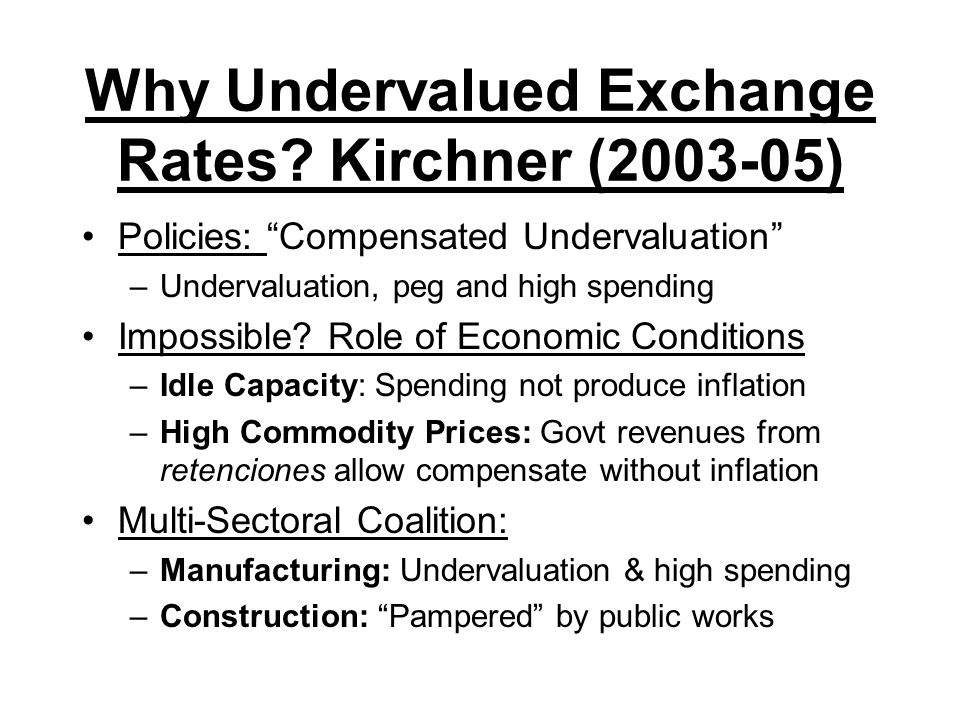 Why Undervalued Exchange Rates? Kirchner (2003-05)

• Policies: “Compensated Undervaluation”
– Undervaluation, peg and high spending
• Impossible? Role of Economic Conditions
– Idle Capacity: Spending not produce inflation
– High Commodity Prices: Govt revenues from retenciones allow compensate without inflation
• Multi-Sectoral Coalition:
– Manufacturing: Undervaluation & high spending
– Construction: “Pampered” by public works